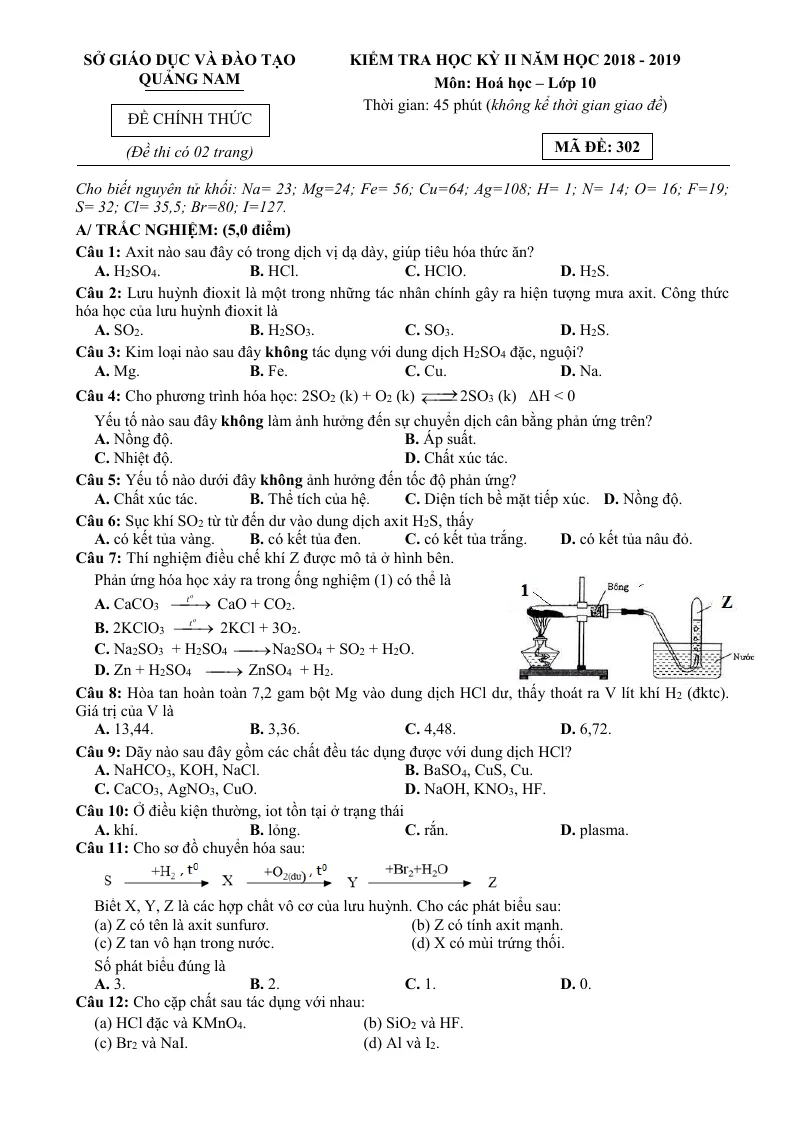 SỞ GIÁO DỤC VÀ ĐÀO TẠO
QUẢNG NAM

ĐỀ CHÍNH THỨC

(Đề thi có 02 trang)

KIỂM TRA HỌC KỲ II NĂM HỌC 2018 - 2019
Môn: Hoá học – Lớp 10
Thời gian: 45 phút (không kể thời gian giao đề)

MÃ ĐỀ: 302

Cho biết nguyên tử khối: Na= 23; Mg=24; Fe= 56; Cu=64; Ag=108; H= 1; N= 14; O= 16; F=19; S= 32; Cl= 35,5; Br=80; I=127.

A/ TRẮC NGHIỆM: (5,0 điểm)

Câu 1: Axit nào sau đây có trong dịch vị dạ dày, giúp tiêu hóa thức ăn?
A. $H_2SO_4$. B. HCl. C. HClO. D. $H_2S$.

Câu 2: Lưu huỳnh đioxit là một trong những tác nhân chính gây ra hiện tượng mưa axit. Công thức hóa học của lưu huỳnh đioxit là
A. $SO_2$. B. $H_2SO_3$. C. $SO_3$. D. $H_2S$.

Câu 3: Kim loại nào sau đây không tác dụng với dung dịch $H_2SO_4$ đặc, nguội?
A. Mg. B. Fe. C. Cu. D. Na.

Câu 4: Cho phương trình hóa học: $2SO_2 (k) + O_2 (k) \rightleftharpoons 2SO_3 (k)$ $\Delta H < 0$
Yếu tố nào sau đây không làm ảnh hưởng đến sự chuyển dịch cân bằng phản ứng trên?
A. Nồng độ. B. Áp suất.
C. Nhiệt độ. D. Chất xúc tác.

Câu 5: Yếu tố nào dưới đây không ảnh hưởng đến tốc độ phản ứng?
A. Chất xúc tác. B. Thể tích của hệ. C. Diện tích bề mặt tiếp xúc. D. Nồng độ.

Câu 6: Sục khí $SO_2$ từ từ đến dư vào dung dịch axit $H_2S$, thấy
A. có kết tủa vàng. B. có kết tủa đen. C. có kết tủa trắng. D. có kết tủa nâu đỏ.

Câu 7: Thí nghiệm điều chế khí Z được mô tả ở hình bên.
Phản ứng hóa học xảy ra trong ống nghiệm (1) có thể là
A. $CaCO_3 \xrightarrow{t^o} CaO + CO_2$.
B. $2KClO_3 \xrightarrow{t^o} 2KCl + 3O_2$.
C. $Na_2SO_3 + H_2SO_4 \longrightarrow Na_2SO_4 + SO_2 + H_2O$.
D. $Zn + H_2SO_4 \longrightarrow ZnSO_4 + H_2$.

1
Bông
Z
Nước

Câu 8: Hòa tan hoàn toàn 7,2 gam bột Mg vào dung dịch HCl dư, thấy thoát ra V lít khí $H_2$ (đktc). Giá trị của V là
A. 13,44. B. 3,36. C. 4,48. D. 6,72.

Câu 9: Dãy nào sau đây gồm các chất đều tác dụng được với dung dịch HCl?
A. $NaHCO_3$, KOH, NaCl. B. $BaSO_4$, CuS, Cu.
C. $CaCO_3$, $AgNO_3$, CuO. D. NaOH, $KNO_3$, HF.

Câu 10: Ở điều kiện thường, iot tồn tại ở trạng thái
A. khí. B. lỏng. C. rắn. D. plasma.

Câu 11: Cho sơ đồ chuyển hóa sau:
$S \xrightarrow{+H_2, t^0} X \xrightarrow{+O_{2(dư)}, t^0} Y \xrightarrow{+Br_2+H_2O} Z$
Biết X, Y, Z là các hợp chất vô cơ của lưu huỳnh. Cho các phát biểu sau:
(a) Z có tên là axit sunfurơ. (b) Z có tính axit mạnh.
(c) Z tan vô hạn trong nước. (d) X có mùi trứng thối.
Số phát biểu đúng là
A. 3. B. 2. C. 1. D. 0.

Câu 12: Cho cặp chất sau tác dụng với nhau:
(a) HCl đặc và $KMnO_4$. (b) $SiO_2$ và HF.
(c) $Br_2$ và NaI. (d) Al và $I_2$.